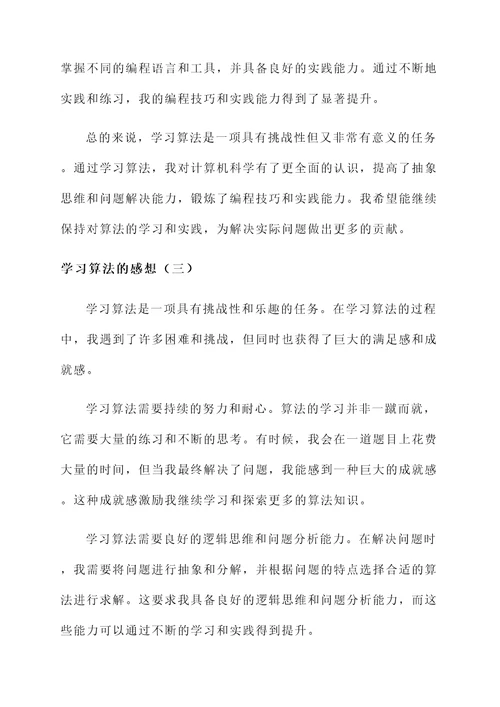 掌握不同的编程语言和工具，并具备良好的实践能力。通过不断地实践和练习，我的编程技巧和实践能力得到了显著提升。

总的来说，学习算法是一项具有挑战性但又非常有意义的任务。通过学习算法，我对计算机科学有了更全面的认识，提高了抽象思维和问题解决能力，锻炼了编程技巧和实践能力。我希望能继续保持对算法的学习和实践，为解决实际问题做出更多的贡献。

学习算法的感想（三）

学习算法是一项具有挑战性和乐趣的任务。在学习算法的过程中，我遇到了许多困难和挑战，但同时也获得了巨大的满足感和成就感。

学习算法需要持续的努力和耐心。算法的学习并非一蹴而就，它需要大量的练习和不断的思考。有时候，我会在一道题目上花费大量的时间，但当我最终解决了问题，我能感到一种巨大的成就感。这种成就感激励我继续学习和探索更多的算法知识。

学习算法需要良好的逻辑思维和问题分析能力。在解决问题时，我需要将问题进行抽象和分解，并根据问题的特点选择合适的算法进行求解。这要求我具备良好的逻辑思维和问题分析能力，而这些能力可以通过不断的学习和实践得到提升。